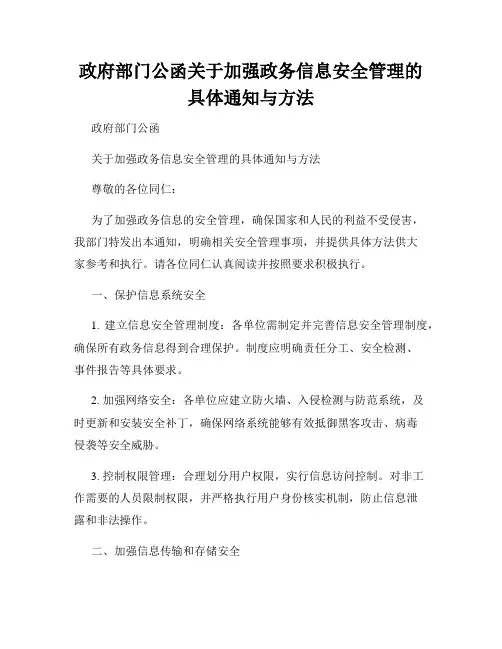 政府部门公函关于加强政务信息安全管理的具体通知与方法

政府部门公函

关于加强政务信息安全管理的具体通知与方法

尊敬的各位同仁：

为了加强政务信息的安全管理，确保国家和人民的利益不受侵害，我部门特发出本通知，明确相关安全管理事项，并提供具体方法供大家参考和执行。请各位同仁认真阅读并按照要求积极执行。

一、保护信息系统安全

1. 建立信息安全管理制度：各单位需制定并完善信息安全管理制度，确保所有政务信息得到合理保护。制度应明确责任分工、安全检测、事件报告等具体要求。

2. 加强网络安全：各单位应建立防火墙、入侵检测与防范系统，及时更新和安装安全补丁，确保网络系统能够有效抵御黑客攻击、病毒侵袭等安全威胁。

3. 控制权限管理：合理划分用户权限，实行信息访问控制。对非工作需要的人员限制权限，并严格执行用户身份核实机制，防止信息泄露和非法操作。

二、加强信息传输和存储安全